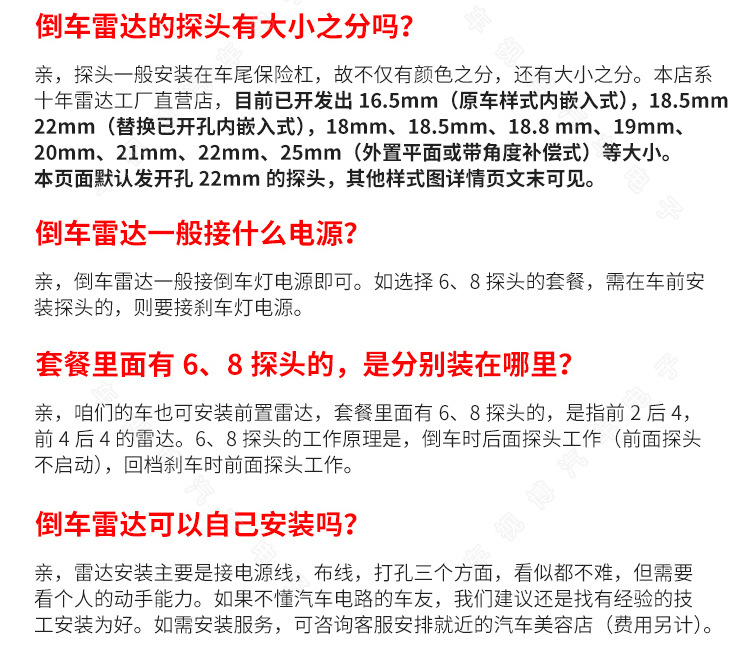 倒车雷达的探头有大小之分吗?

亲，探头一般安装在车尾保险杠，故不仅有颜色之分，还有大小之分。本店系十年雷达工厂直营店，目前已开发出16.5mm（原车样式内嵌入式），18.5mm 22mm（替换已开孔内嵌入式），18mm、18.5mm、18.8 mm、19mm、20mm、21mm、22mm、25mm（外置平面或带角度补偿式）等大小。本页面默认发开孔22mm的探头，其他样式图详情页文末可见。

倒车雷达一般接什么电源?

亲，倒车雷达一般接倒车灯电源即可。如选择6、8探头的套餐，需在车前安装探头的，则要接刹车灯电源。

套餐里面有6、8探头的，是分别装在哪里?

亲，咱们的车也可安装前置雷达，套餐里面有6、8探头的，是指前2后4，前4后4的雷达。6、8探头的工作原理是，倒车时后面探头工作（前面探头不启动），回档刹车时前面探头工作。

倒车雷达可以自己安装吗?

亲，雷达安装主要是接电源线，布线，打孔三个方面，看似都不难，但需要看个人的动手能力。如果不懂汽车电路的车友，我们建议还是找有经验的技工安装为好。如需安装服务，可咨询客服安排就近的汽车美容店（费用另计）。